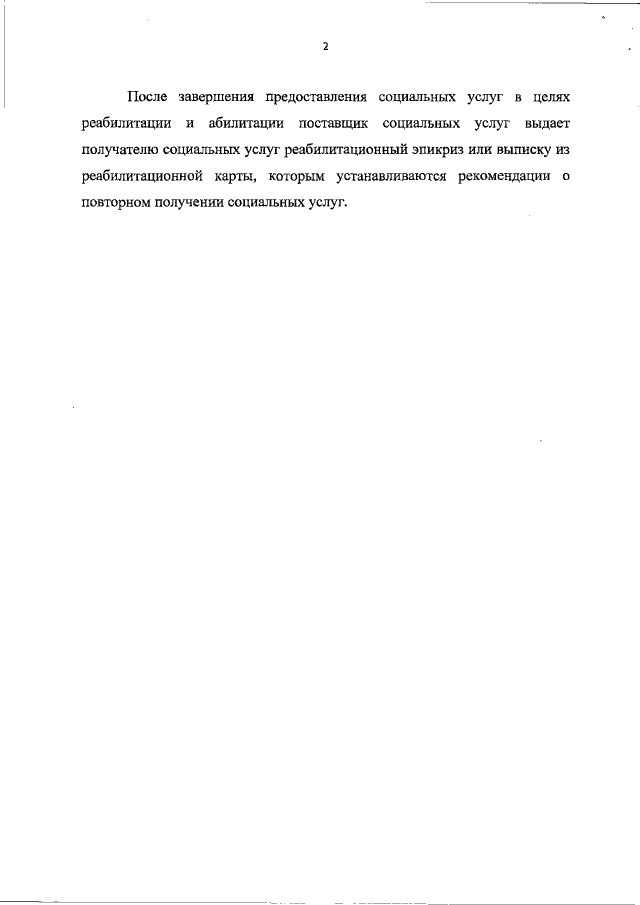 2

После завершения предоставления социальных услуг в целях реабилитации и абилитации поставщик социальных услуг выдает получателю социальных услуг реабилитационный эпикриз или выписку из реабилитационной карты, которым устанавливаются рекомендации о повторном получении социальных услуг.